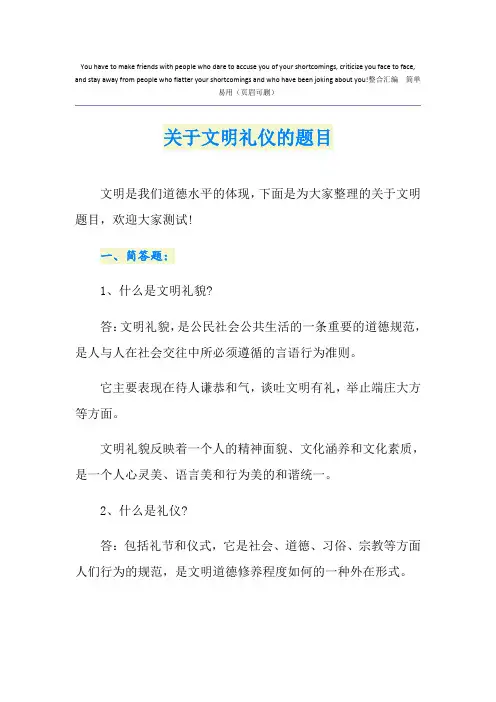 You have to make friends with people who dare to accuse you of your shortcomings, criticize you face to face, and stay away from people who flatter your shortcomings and who have been joking about you!整合汇编　简单易用（页眉可删）

关于文明礼仪的题目

文明是我们道德水平的体现，下面是为大家整理的关于文明题目，欢迎大家测试!

一、简答题:

1、什么是文明礼貌?

答:文明礼貌，是公民社会公共生活的一条重要的道德规范，是人与人在社会交往中所必须遵循的言语行为准则。

它主要表现在待人谦恭和气，谈吐文明有礼，举止端庄大方等方面。

文明礼貌反映着一个人的精神面貌、文化涵养和文化素质，是一个人心灵美、语言美和行为美的和谐统一。

2、什么是礼仪?

答：包括礼节和仪式，它是社会、道德、习俗、宗教等方面人们行为的规范，是文明道德修养程度如何的一种外在形式。